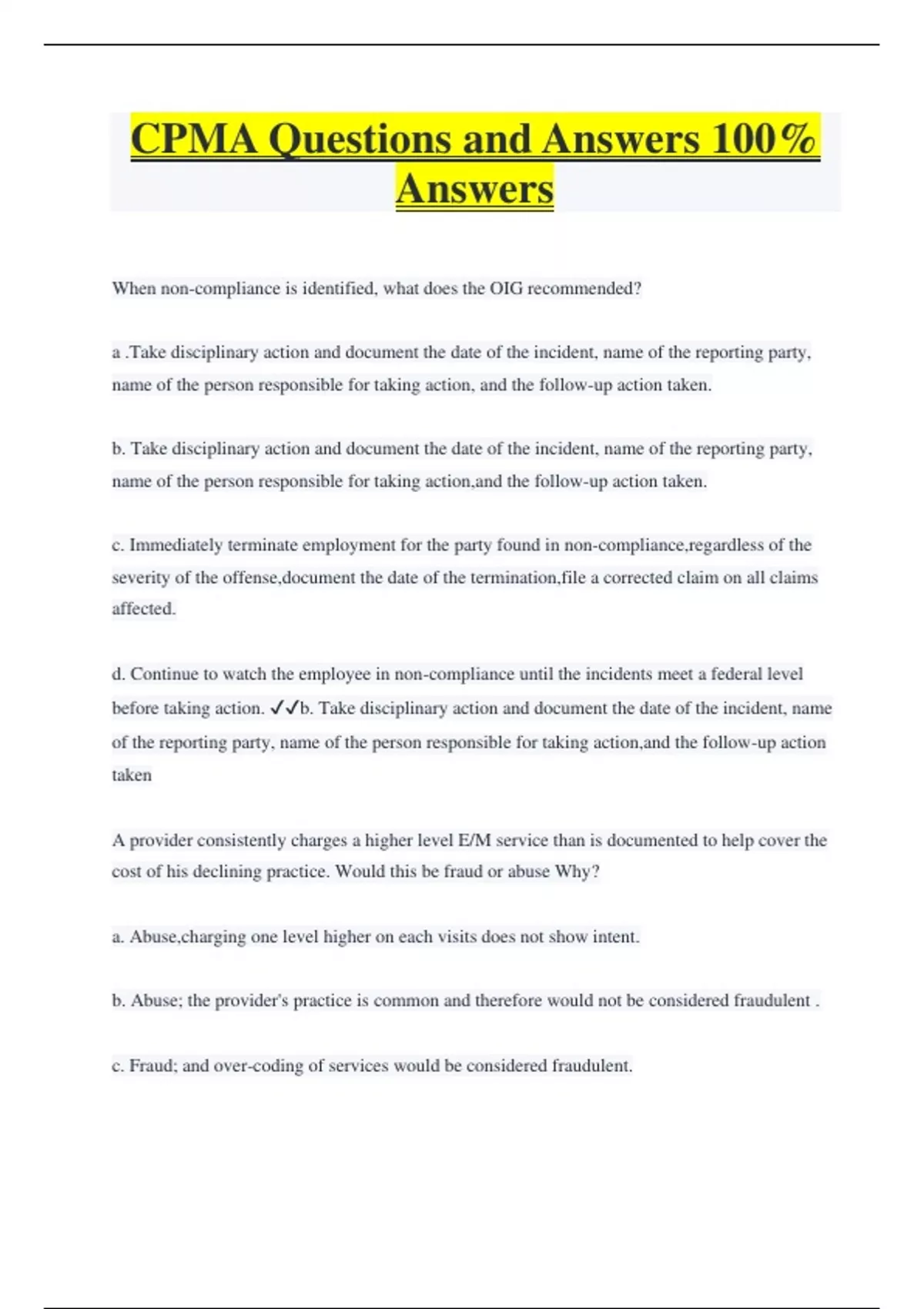 CPMA Questions and Answers 100% Answers

When non-compliance is identified, what does the OIG recommended?

a .Take disciplinary action and document the date of the incident, name of the reporting party, name of the person responsible for taking action, and the follow-up action taken.

b. Take disciplinary action and document the date of the incident, name of the reporting party, name of the person responsible for taking action,and the follow-up action taken.

c. Immediately terminate employment for the party found in non-compliance,regardless of the severity of the offense,document the date of the termination,file a corrected claim on all claims affected.

d. Continue to watch the employee in non-compliance until the incidents meet a federal level before taking action. ✓✓b. Take disciplinary action and document the date of the incident, name of the reporting party, name of the person responsible for taking action,and the follow-up action taken

A provider consistently charges a higher level E/M service than is documented to help cover the cost of his declining practice. Would this be fraud or abuse Why?

a. Abuse,charging one level higher on each visits does not show intent.

b. Abuse; the provider's practice is common and therefore would not be considered fraudulent .

c. Fraud; and over-coding of services would be considered fraudulent.